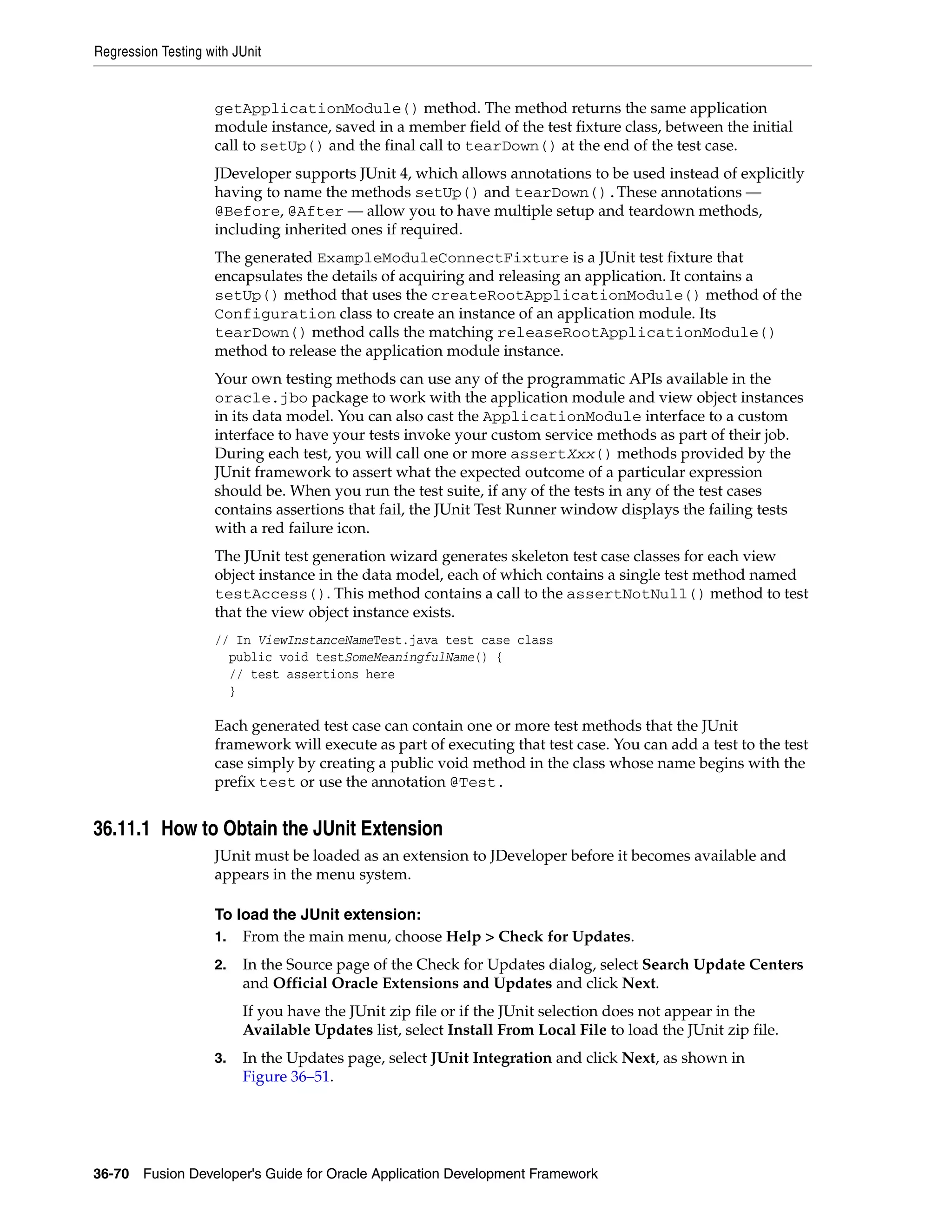 Regression Testing with JUnit

getApplicationModule() method. The method returns the same application module instance, saved in a member field of the test fixture class, between the initial call to setUp() and the final call to tearDown() at the end of the test case.

JDeveloper supports JUnit 4, which allows annotations to be used instead of explicitly having to name the methods setUp() and tearDown(). These annotations — @Before, @After — allow you to have multiple setup and teardown methods, including inherited ones if required.

The generated ExampleModuleConnectFixture is a JUnit test fixture that encapsulates the details of acquiring and releasing an application. It contains a setUp() method that uses the createRootApplicationModule() method of the Configuration class to create an instance of an application module. Its tearDown() method calls the matching releaseRootApplicationModule() method to release the application module instance.

Your own testing methods can use any of the programmatic APIs available in the oracle.jbo package to work with the application module and view object instances in its data model. You can also cast the ApplicationModule interface to a custom interface to have your tests invoke your custom service methods as part of their job. During each test, you will call one or more assertXxx() methods provided by the JUnit framework to assert what the expected outcome of a particular expression should be. When you run the test suite, if any of the tests in any of the test cases contains assertions that fail, the JUnit Test Runner window displays the failing tests with a red failure icon.

The JUnit test generation wizard generates skeleton test case classes for each view object instance in the data model, each of which contains a single test method named testAccess(). This method contains a call to the assertNotNull() method to test that the view object instance exists.

// In ViewInstanceNameTest.java test case class
  public void testSomeMeaningfulName() {
  // test assertions here
  }

Each generated test case can contain one or more test methods that the JUnit framework will execute as part of executing that test case. You can add a test to the test case simply by creating a public void method in the class whose name begins with the prefix test or use the annotation @Test.

36.11.1 How to Obtain the JUnit Extension

JUnit must be loaded as an extension to JDeveloper before it becomes available and appears in the menu system.

To load the JUnit extension:

1. From the main menu, choose Help > Check for Updates.

2. In the Source page of the Check for Updates dialog, select Search Update Centers and Official Oracle Extensions and Updates and click Next.

If you have the JUnit zip file or if the JUnit selection does not appear in the Available Updates list, select Install From Local File to load the JUnit zip file.

3. In the Updates page, select JUnit Integration and click Next, as shown in Figure 36–51.

36-70 Fusion Developer's Guide for Oracle Application Development Framework